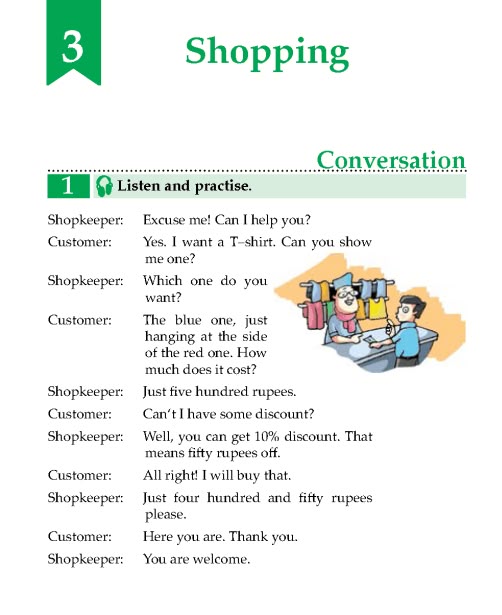 3

Shopping

Conversation

1 Listen and practise.

Shopkeeper: Excuse me! Can I help you?

Customer: Yes. I want a T–shirt. Can you show me one?

Shopkeeper: Which one do you want?

Customer: The blue one, just hanging at the side of the red one. How much does it cost?

Shopkeeper: Just five hundred rupees.

Customer: Can't I have some discount?

Shopkeeper: Well, you can get 10% discount. That means fifty rupees off.

Customer: All right! I will buy that.

Shopkeeper: Just four hundred and fifty rupees please.

Customer: Here you are. Thank you.

Shopkeeper: You are welcome.